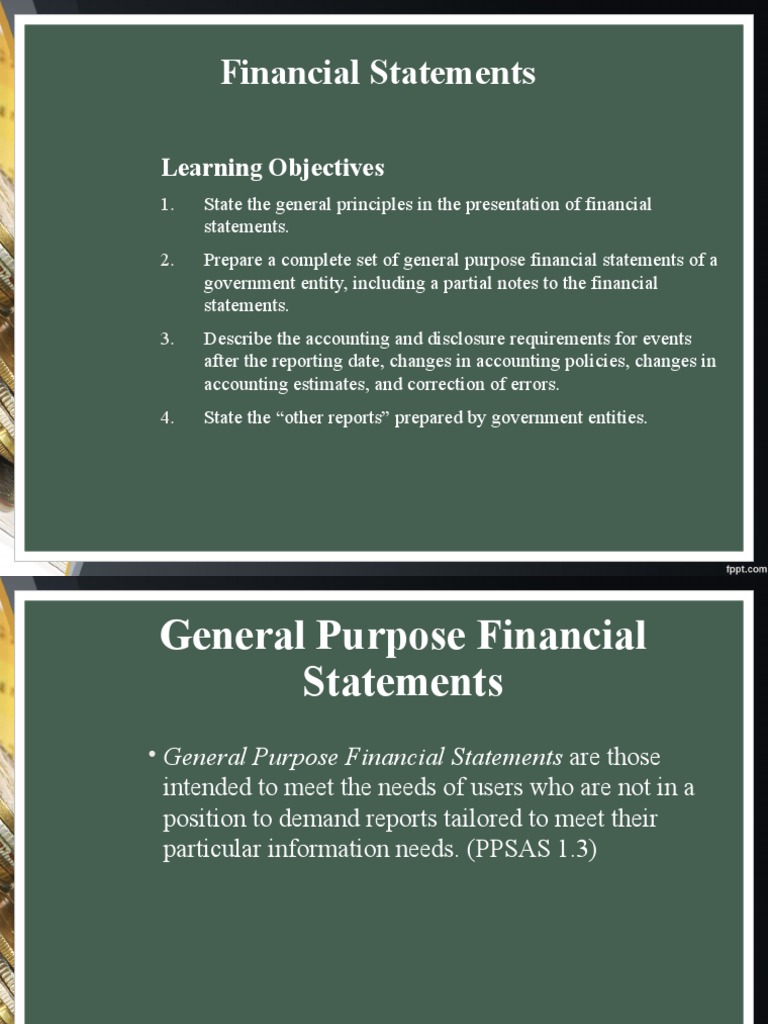 Financial Statements

Learning Objectives

1. State the general principles in the presentation of financial statements.

2. Prepare a complete set of general purpose financial statements of a government entity, including a partial notes to the financial statements.

3. Describe the accounting and disclosure requirements for events after the reporting date, changes in accounting policies, changes in accounting estimates, and correction of errors.

4. State the “other reports” prepared by government entities.

fppt.com

General Purpose Financial Statements

• General Purpose Financial Statements are those intended to meet the needs of users who are not in a position to demand reports tailored to meet their particular information needs. (PPSAS 1.3)